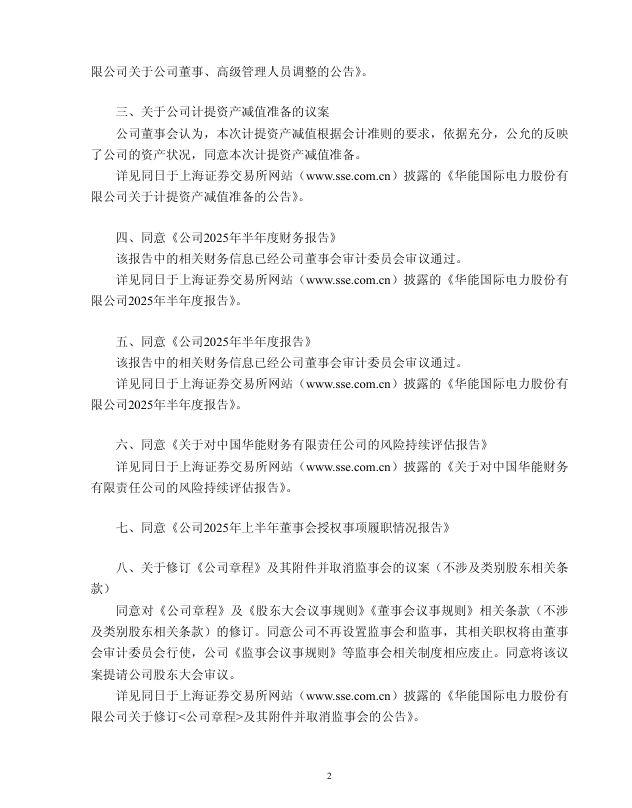 限公司关于公司董事、高级管理人员调整的公告》。

三、关于公司计提资产减值准备的议案

公司董事会认为，本次计提资产减值根据会计准则的要求，依据充分，公允的反映了公司的资产状况，同意本次计提资产减值准备。

详见同日于上海证券交易所网站（www.sse.com.cn）披露的《华能国际电力股份有限公司关于计提资产减值准备的公告》。

四、同意《公司2025年半年度财务报告》

该报告中的相关财务信息已经公司董事会审计委员会审议通过。

详见同日于上海证券交易所网站（www.sse.com.cn）披露的《华能国际电力股份有限公司2025年半年度报告》。

五、同意《公司2025年半年度报告》

该报告中的相关财务信息已经公司董事会审计委员会审议通过。

详见同日于上海证券交易所网站（www.sse.com.cn）披露的《华能国际电力股份有限公司2025年半年度报告》。

六、同意《关于对中国华能财务有限责任公司的风险持续评估报告》

详见同日于上海证券交易所网站（www.sse.com.cn）披露的《关于对中国华能财务有限责任公司的风险持续评估报告》。

七、同意《公司2025年上半年董事会授权事项履职情况报告》

八、关于修订《公司章程》及其附件并取消监事会的议案（不涉及类别股东相关条款）

同意对《公司章程》及《股东大会议事规则》《董事会议事规则》相关条款（不涉及类别股东相关条款）的修订。同意公司不再设置监事会和监事，其相关职权将由董事会审计委员会行使，公司《监事会议事规则》等监事会相关制度相应废止。同意将该议案提请公司股东大会审议。

详见同日于上海证券交易所网站（www.sse.com.cn）披露的《华能国际电力股份有限公司关于修订<公司章程>及其附件并取消监事会的公告》。

2